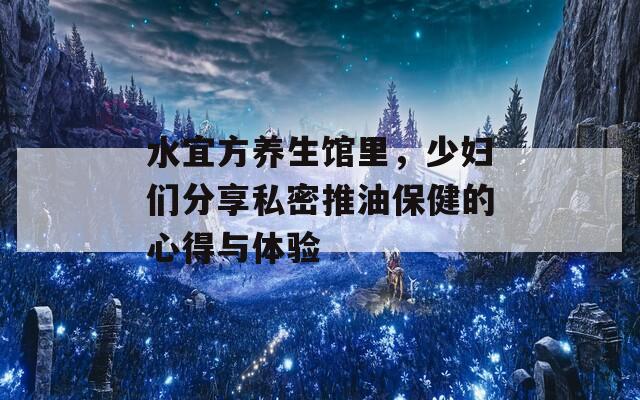 水宜方养生馆里，少妇们分享私密推油保健的心得与体验